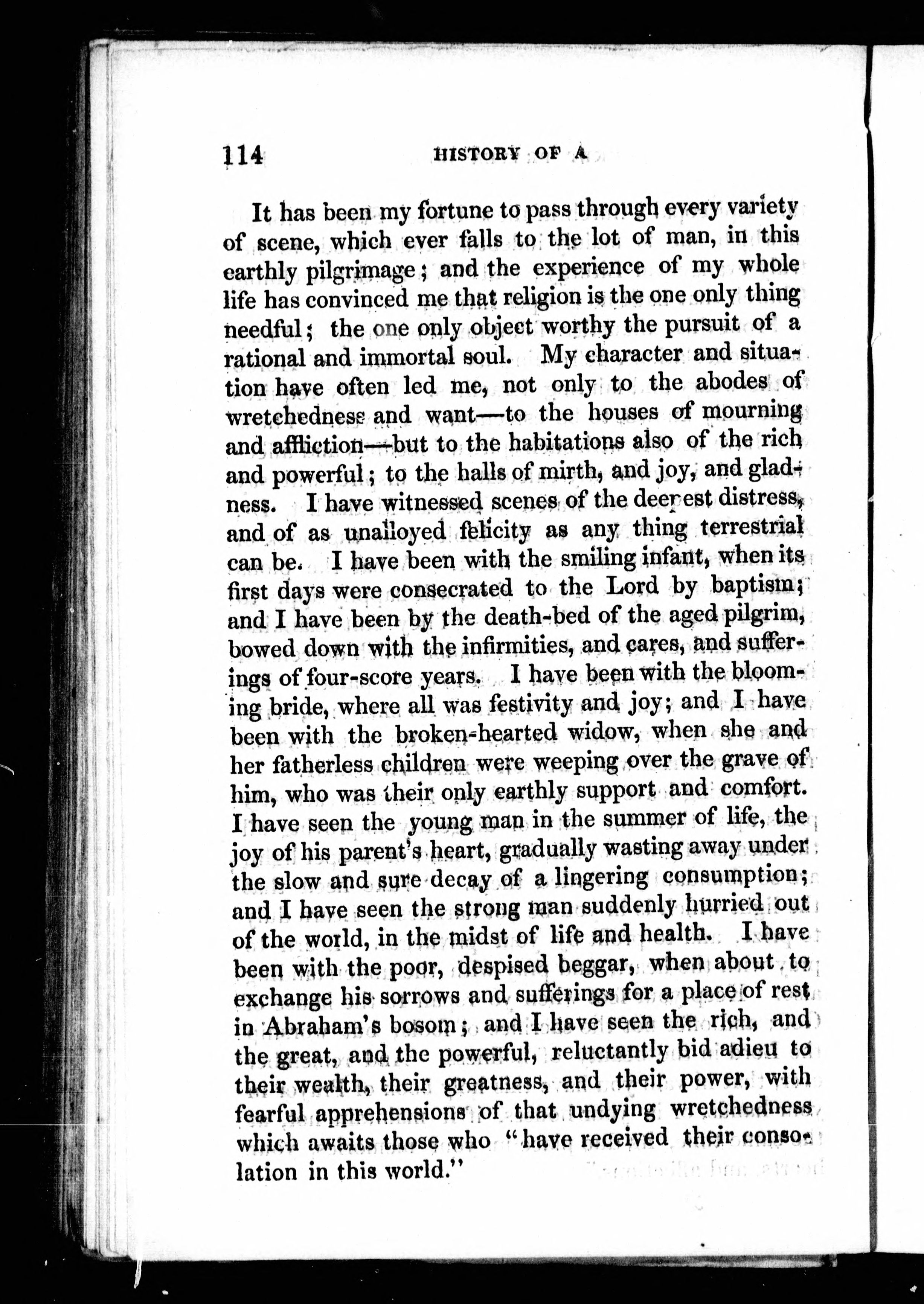 114 HISTORY OF A

It has been my fortune to pass through every variety of scene, which ever falls to the lot of man, in this earthly pilgrimage; and the experience of my whole life has convinced me that religion is the one only thing needful; the one only object worthy the pursuit of a rational and immortal soul. My character and situation have often led me, not only to the abodes of wretchedness and want—to the houses of mourning and affliction—but to the habitations also of the rich and powerful; to the halls of mirth, and joy, and gladness. I have witnessed scenes of the deepest distress, and of as unalloyed felicity as any thing terrestrial can be. I have been with the smiling infant, when its first days were consecrated to the Lord by baptism; and I have been by the death-bed of the aged pilgrim, bowed down with the infirmities, and cares, and sufferings of four-score years. I have been with the blooming bride, where all was festivity and joy; and I have been with the broken-hearted widow, when she and her fatherless children were weeping over the grave of him, who was their only earthly support and comfort. I have seen the young man in the summer of life, the joy of his parent's heart, gradually wasting away under the slow and sure decay of a lingering consumption; and I have seen the strong man suddenly hurried out of the world, in the midst of life and health. I have been with the poor, despised beggar, when about to exchange his sorrows and sufferings for a place of rest in Abraham's bosom; and I have seen the rich, and the great, and the powerful, reluctantly bid adieu to their wealth, their greatness, and their power, with fearful apprehensions of that undying wretchedness which awaits those who "have received their consolation in this world."